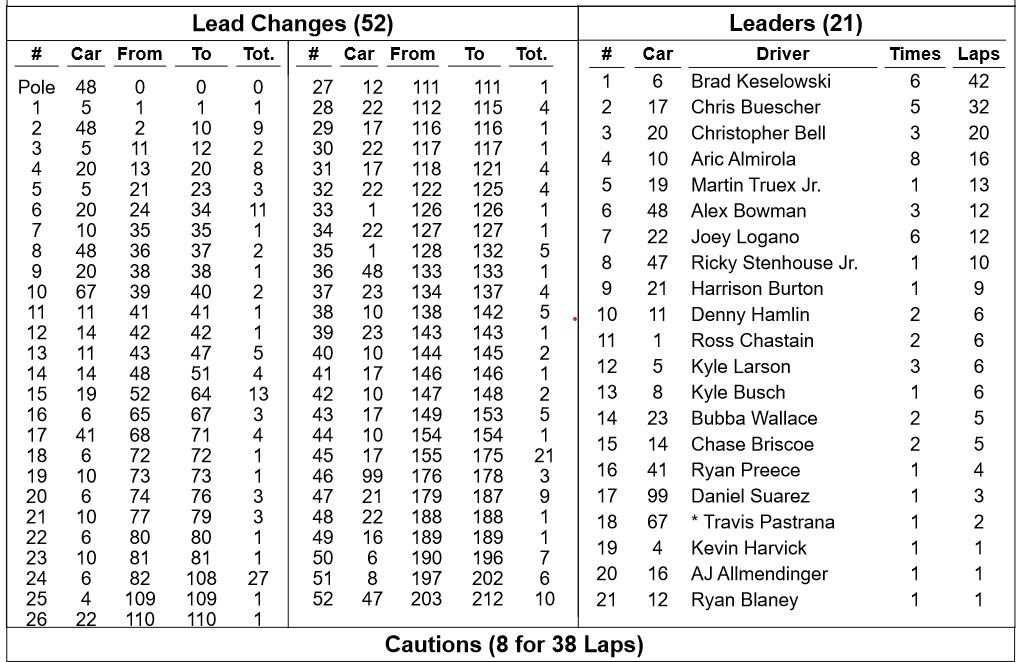 Lead Changes (52)

| # | Car | From | To | Tot. |
|---|---|---|---|---|
| Pole | 48 | 0 | 0 | 0 |
| 1 | 5 | 1 | 1 | 1 |
| 2 | 48 | 2 | 10 | 9 |
| 3 | 5 | 11 | 12 | 2 |
| 4 | 20 | 13 | 20 | 8 |
| 5 | 5 | 21 | 23 | 3 |
| 6 | 20 | 24 | 34 | 11 |
| 7 | 10 | 35 | 35 | 1 |
| 8 | 48 | 36 | 37 | 2 |
| 9 | 20 | 38 | 38 | 1 |
| 10 | 67 | 39 | 40 | 2 |
| 11 | 11 | 41 | 41 | 1 |
| 12 | 14 | 42 | 42 | 1 |
| 13 | 11 | 43 | 47 | 5 |
| 14 | 14 | 48 | 51 | 4 |
| 15 | 19 | 52 | 64 | 13 |
| 16 | 6 | 65 | 67 | 3 |
| 17 | 41 | 68 | 71 | 4 |
| 18 | 6 | 72 | 72 | 1 |
| 19 | 10 | 73 | 73 | 1 |
| 20 | 6 | 74 | 76 | 3 |
| 21 | 10 | 77 | 79 | 3 |
| 22 | 6 | 80 | 80 | 1 |
| 23 | 10 | 81 | 81 | 1 |
| 24 | 6 | 82 | 108 | 27 |
| 25 | 4 | 109 | 109 | 1 |
| 26 | 22 | 110 | 110 | 1 |

| # | Car | From | To | Tot. |
|---|---|---|---|---|
| 27 | 12 | 111 | 111 | 1 |
| 28 | 22 | 112 | 115 | 4 |
| 29 | 17 | 116 | 116 | 1 |
| 30 | 22 | 117 | 117 | 1 |
| 31 | 17 | 118 | 121 | 4 |
| 32 | 22 | 122 | 125 | 4 |
| 33 | 1 | 126 | 126 | 1 |
| 34 | 22 | 127 | 127 | 1 |
| 35 | 1 | 128 | 132 | 5 |
| 36 | 48 | 133 | 133 | 1 |
| 37 | 23 | 134 | 137 | 4 |
| 38 | 10 | 138 | 142 | 5 |
| 39 | 23 | 143 | 143 | 1 |
| 40 | 10 | 144 | 145 | 2 |
| 41 | 17 | 146 | 146 | 1 |
| 42 | 10 | 147 | 148 | 2 |
| 43 | 17 | 149 | 153 | 5 |
| 44 | 10 | 154 | 154 | 1 |
| 45 | 17 | 155 | 175 | 21 |
| 46 | 99 | 176 | 178 | 3 |
| 47 | 21 | 179 | 187 | 9 |
| 48 | 22 | 188 | 188 | 1 |
| 49 | 16 | 189 | 189 | 1 |
| 50 | 6 | 190 | 196 | 7 |
| 51 | 8 | 197 | 202 | 6 |
| 52 | 47 | 203 | 212 | 10 |

Leaders (21)

| # | Car | Driver | Times | Laps |
|---|---|---|---|---|
| 1 | 6 | Brad Keselowski | 6 | 42 |
| 2 | 17 | Chris Buescher | 5 | 32 |
| 3 | 20 | Christopher Bell | 3 | 20 |
| 4 | 10 | Aric Almirola | 8 | 16 |
| 5 | 19 | Martin Truex Jr. | 1 | 13 |
| 6 | 48 | Alex Bowman | 3 | 12 |
| 7 | 22 | Joey Logano | 6 | 12 |
| 8 | 47 | Ricky Stenhouse Jr. | 1 | 10 |
| 9 | 21 | Harrison Burton | 1 | 9 |
| 10 | 11 | Denny Hamlin | 2 | 6 |
| 11 | 1 | Ross Chastain | 2 | 6 |
| 12 | 5 | Kyle Larson | 3 | 6 |
| 13 | 8 | Kyle Busch | 1 | 6 |
| 14 | 23 | Bubba Wallace | 2 | 5 |
| 15 | 14 | Chase Briscoe | 2 | 5 |
| 16 | 41 | Ryan Preece | 1 | 4 |
| 17 | 99 | Daniel Suarez | 1 | 3 |
| 18 | 67 | * Travis Pastrana | 1 | 2 |
| 19 | 4 | Kevin Harvick | 1 | 1 |
| 20 | 16 | AJ Allmendinger | 1 | 1 |
| 21 | 12 | Ryan Blaney | 1 | 1 |

Cautions (8 for 38 Laps)